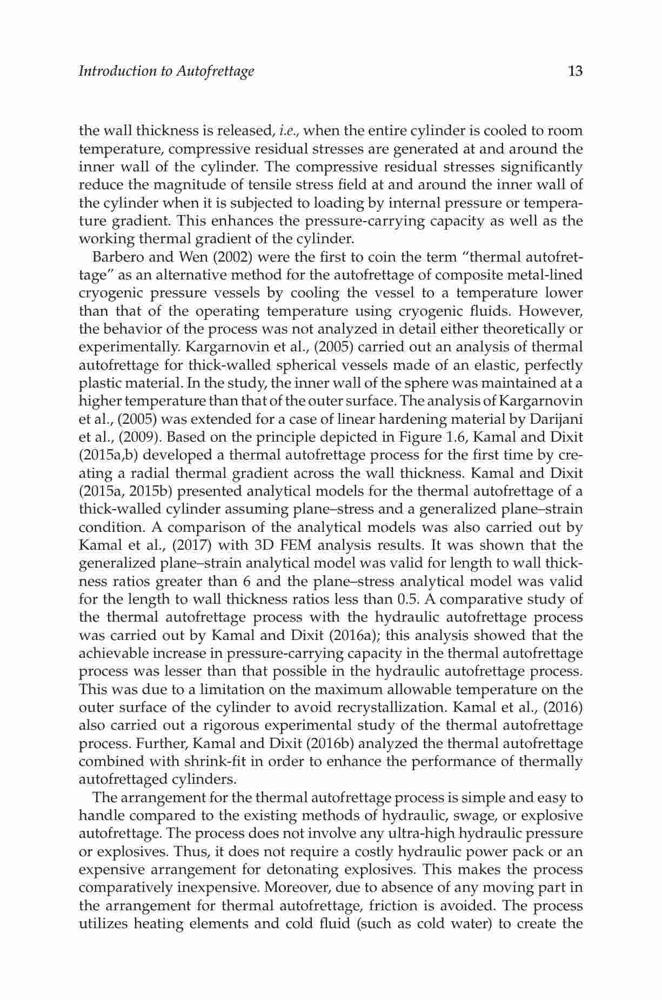 Introduction to Autofrettage 13

the wall thickness is released, i.e., when the entire cylinder is cooled to room temperature, compressive residual stresses are generated at and around the inner wall of the cylinder. The compressive residual stresses significantly reduce the magnitude of tensile stress field at and around the inner wall of the cylinder when it is subjected to loading by internal pressure or temperature gradient. This enhances the pressure-carrying capacity as well as the working thermal gradient of the cylinder.

Barbero and Wen (2002) were the first to coin the term "thermal autofrettage" as an alternative method for the autofrettage of composite metal-lined cryogenic pressure vessels by cooling the vessel to a temperature lower than that of the operating temperature using cryogenic fluids. However, the behavior of the process was not analyzed in detail either theoretically or experimentally. Kargarnovin et al., (2005) carried out an analysis of thermal autofrettage for thick-walled spherical vessels made of an elastic, perfectly plastic material. In the study, the inner wall of the sphere was maintained at a higher temperature than that of the outer surface. The analysis of Kargarnovin et al., (2005) was extended for a case of linear hardening material by Darijani et al., (2009). Based on the principle depicted in Figure 1.6, Kamal and Dixit (2015a,b) developed a thermal autofrettage process for the first time by creating a radial thermal gradient across the wall thickness. Kamal and Dixit (2015a, 2015b) presented analytical models for the thermal autofrettage of a thick-walled cylinder assuming plane–stress and a generalized plane–strain condition. A comparison of the analytical models was also carried out by Kamal et al., (2017) with 3D FEM analysis results. It was shown that the generalized plane–strain analytical model was valid for length to wall thickness ratios greater than 6 and the plane–stress analytical model was valid for the length to wall thickness ratios less than 0.5. A comparative study of the thermal autofrettage process with the hydraulic autofrettage process was carried out by Kamal and Dixit (2016a); this analysis showed that the achievable increase in pressure-carrying capacity in the thermal autofrettage process was lesser than that possible in the hydraulic autofrettage process. This was due to a limitation on the maximum allowable temperature on the outer surface of the cylinder to avoid recrystallization. Kamal et al., (2016) also carried out a rigorous experimental study of the thermal autofrettage process. Further, Kamal and Dixit (2016b) analyzed the thermal autofrettage combined with shrink-fit in order to enhance the performance of thermally autofrettaged cylinders.

The arrangement for the thermal autofrettage process is simple and easy to handle compared to the existing methods of hydraulic, swage, or explosive autofrettage. The process does not involve any ultra-high hydraulic pressure or explosives. Thus, it does not require a costly hydraulic power pack or an expensive arrangement for detonating explosives. This makes the process comparatively inexpensive. Moreover, due to absence of any moving part in the arrangement for thermal autofrettage, friction is avoided. The process utilizes heating elements and cold fluid (such as cold water) to create the